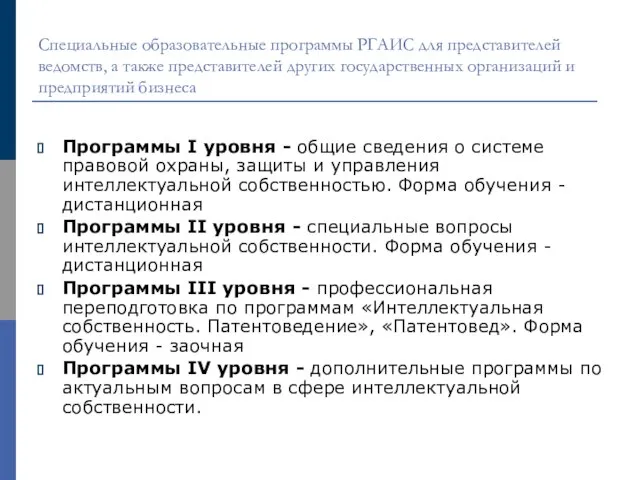 Специальные образовательные программы РГАИС для представителей ведомств, а также представителей других государственных организаций и предприятий бизнеса

Программы I уровня - общие сведения о системе правовой охраны, защиты и управления интеллектуальной собственностью. Форма обучения - дистанционная

Программы II уровня - специальные вопросы интеллектуальной собственности. Форма обучения - дистанционная

Программы III уровня - профессиональная переподготовка по программам «Интеллектуальная собственность. Патентоведение», «Патентовед». Форма обучения - заочная

Программы IV уровня - дополнительные программы по актуальным вопросам в сфере интеллектуальной собственности.